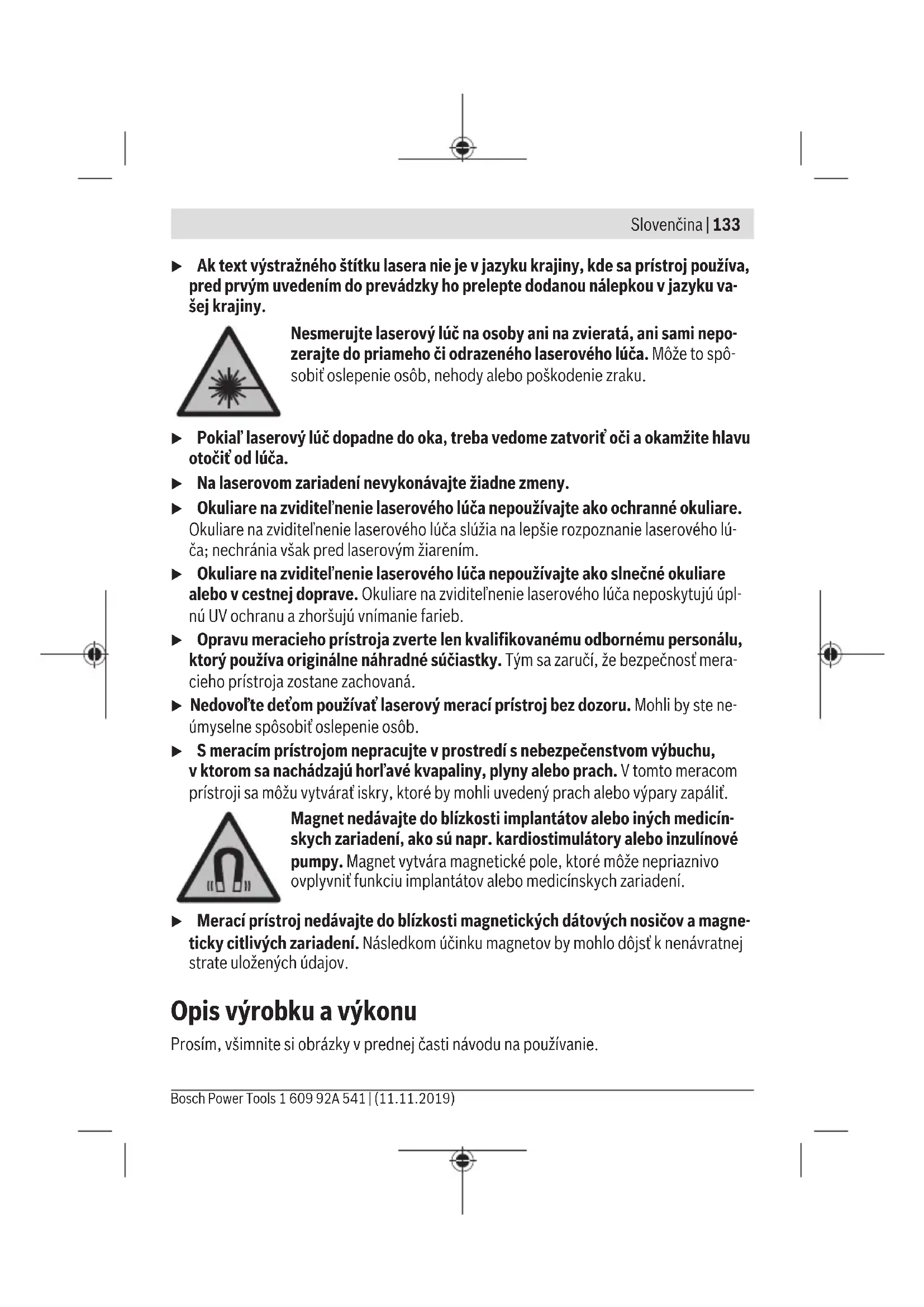 Slovenčina | 133

▶ Ak text výstražného štítku lasera nie je v jazyku krajiny, kde sa prístroj používa, pred prvým uvedením do prevádzky ho prelepte dodanou nálepkou v jazyku vašej krajiny.

Nesmerujte laserový lúč na osoby ani na zvieratá, ani sami nepozerajte do priameho či odrazeného laserového lúča. Môže to spôsobiť oslepenie osôb, nehody alebo poškodenie zraku.

▶ Pokiaľ laserový lúč dopadne do oka, treba vedome zatvoriť oči a okamžite hlavu otočiť od lúča.

▶ Na laserovom zariadení nevykonávajte žiadne zmeny.

▶ Okuliare na zviditeľnenie laserového lúča nepoužívajte ako ochranné okuliare. Okuliare na zviditeľnenie laserového lúča slúžia na lepšie rozpoznanie laserového lúča; nechránia však pred laserovým žiarením.

▶ Okuliare na zviditeľnenie laserového lúča nepoužívajte ako slnečné okuliare alebo v cestnej doprave. Okuliare na zviditeľnenie laserového lúča neposkytujú úplnú UV ochranu a zhoršujú vnímanie farieb.

▶ Opravu meracieho prístroja zverte len kvalifikovanému odbornému personálu, ktorý používa originálne náhradné súčiastky. Tým sa zaručí, že bezpečnosť meracieho prístroja zostane zachovaná.

▶ Nedovoľte deťom používať laserový merací prístroj bez dozoru. Mohli by ste neúmyselne spôsobiť oslepenie osôb.

▶ S meracím prístrojom nepracujte v prostredí s nebezpečenstvom výbuchu, v ktorom sa nachádzajú horľavé kvapaliny, plyny alebo prach. V tomto meracom prístroji sa môžu vytvárať iskry, ktoré by mohli uvedený prach alebo výpary zapáliť.

Magnet nedávajte do blízkosti implantátov alebo iných medicínskych zariadení, ako sú napr. kardiostimulátory alebo inzulínové pumpy. Magnet vytvára magnetické pole, ktoré môže nepriaznivo ovplyvniť funkciu implantátov alebo medicínskych zariadení.

▶ Merací prístroj nedávajte do blízkosti magnetických dátových nosičov a magneticky citlivých zariadení. Následkom účinku magnetov by mohlo dôjsť k nenávratnej strate uložených údajov.

Opis výrobku a výkonu

Prosím, všimnite si obrázky v prednej časti návodu na používanie.

Bosch Power Tools 1 609 92A 541 | (11.11.2019)